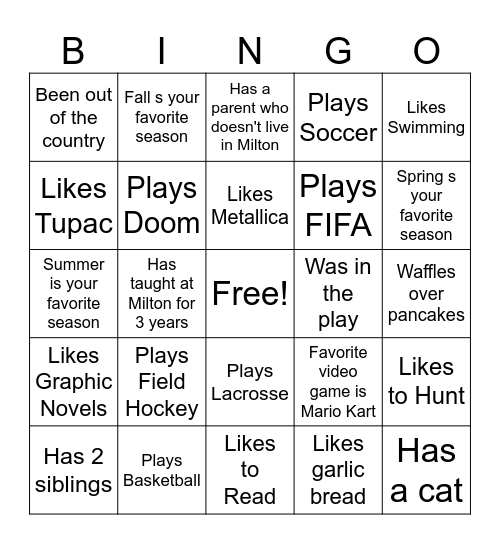 | B | I | N | G | O |
|---|---|---|---|---|
| Been out of the country | Fall s your favorite season | Has a parent who doesn't live in Milton | Plays Soccer | Likes Swimming |
| Likes Tupac | Plays Doom | Likes Metallica | Plays FIFA | Spring s your favorite season |
| Summer is your favorite season | Has taught at Milton for 3 years | Free! | Was in the play | Waffles over pancakes |
| Likes Graphic Novels | Plays Field Hockey | Plays Lacrosse | Favorite video game is Mario Kart | Likes to Hunt |
| Has 2 siblings | Plays Basketball | Likes to Read | Likes garlic bread | Has a cat |